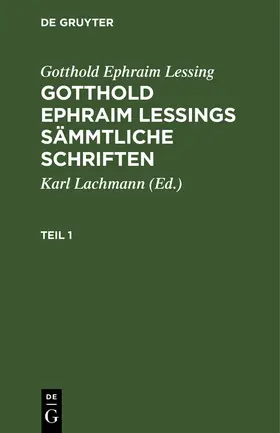 DE GRUYTER

Gotthold Ephraim Lessing

GOTTHOLD EPHRAIM LESSINGS SÄMMTLICHE SCHRIFTEN

Karl Lachmann (Ed.)

TEIL 1

DE
G